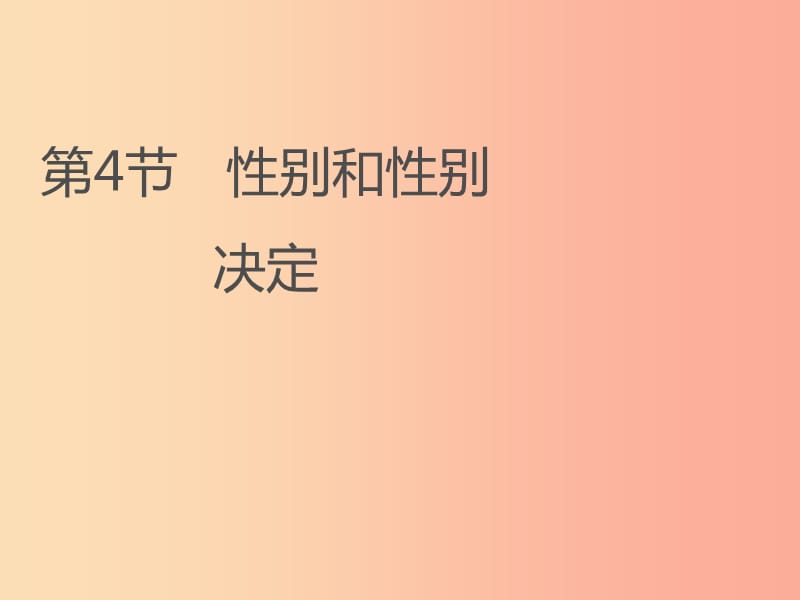 第4节　性别和性别决定